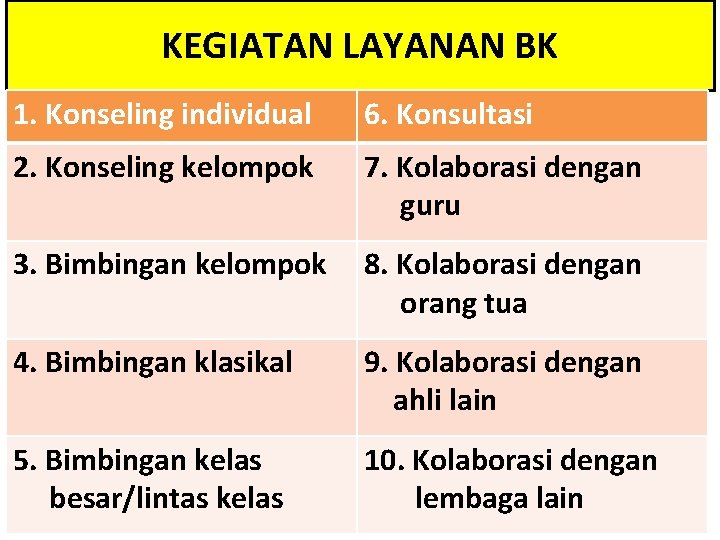 KEGIATAN LAYANAN BK

| 1. Konseling individual | 6. Konsultasi |
|---|---|
| 2. Konseling kelompok | 7. Kolaborasi dengan guru |
| 3. Bimbingan kelompok | 8. Kolaborasi dengan orang tua |
| 4. Bimbingan klasikal | 9. Kolaborasi dengan ahli lain |
| 5. Bimbingan kelas besar/lintas kelas | 10. Kolaborasi dengan lembaga lain |